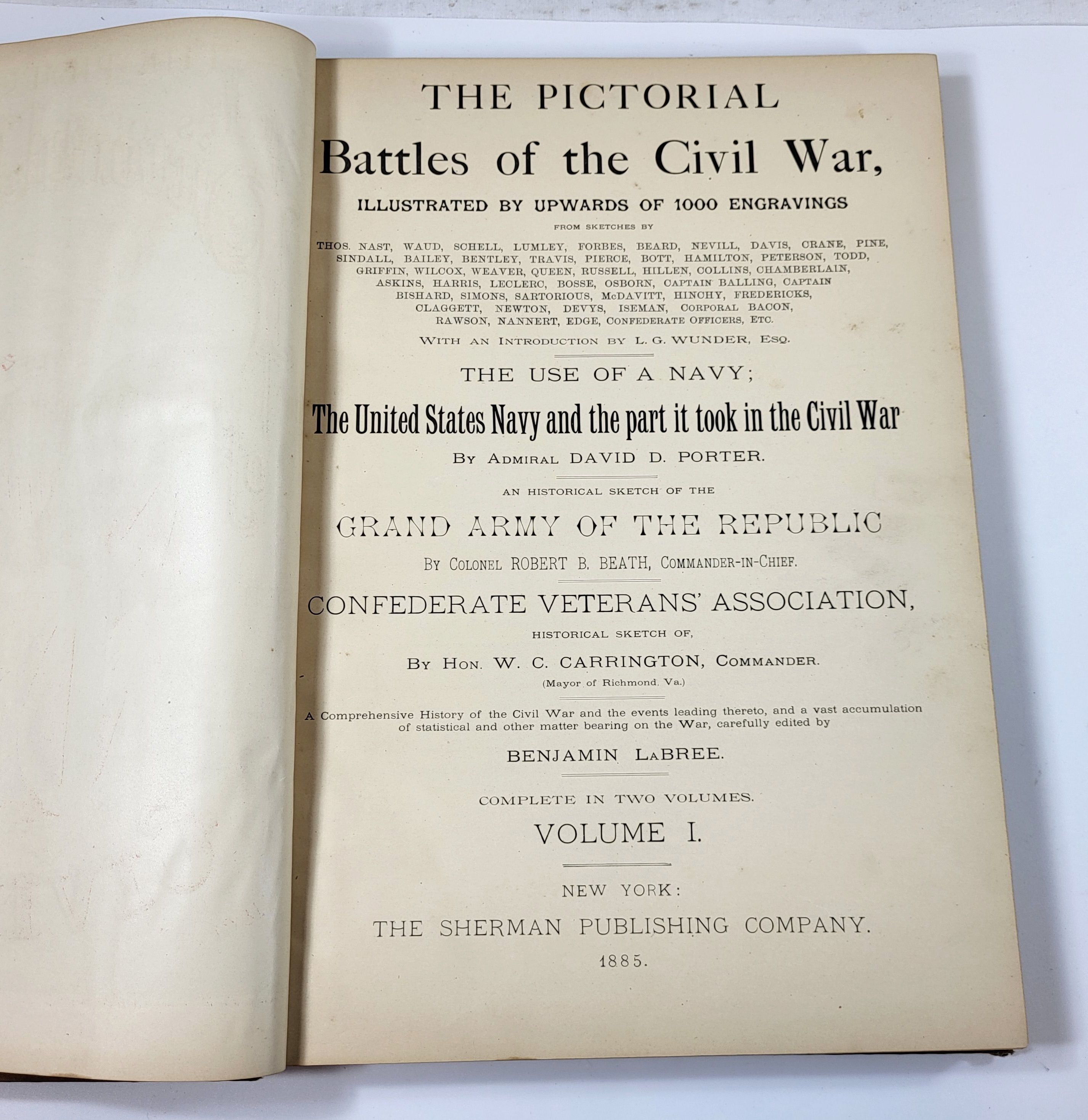 THE PICTORIAL

Battles of the Civil War,

ILLUSTRATED BY UPWARDS OF 1000 ENGRAVINGS

FROM SKETCHES BY

THOS. NAST, WAUD, SCHELL, LUMLEY, FORBES, BEARD, NEVILL, DAVIS, CRANE, PINE, SINDALL, BAILEY, BENTLEY, TRAVIS, PIERCE, BOTT, HAMILTON, PETERSON, TODD, GRIFFIN, WILCOX, WEAVER, QUEEN, RUSSELL, HILLEN, COLLINS, CHAMBERLAIN, ASKINS, HARRIS, LECLERC, BOSSE, OSBORN, CAPTAIN BALLING, CAPTAIN BISHARD, SIMONS, SARTORIOUS, McDAVITT, HINCHY, FREDERICKS, CLAGGETT, NEWTON, DEVYS, ISEMAN, CORPORAL BACON, RAWSON, NANNERT, EDGE, CONFEDERATE OFFICERS, ETC.

WITH AN INTRODUCTION BY L. G. WUNDER, ESQ.

THE USE OF A NAVY;

The United States Navy and the part it took in the Civil War

BY ADMIRAL DAVID D. PORTER.

AN HISTORICAL SKETCH OF THE

GRAND ARMY OF THE REPUBLIC

BY COLONEL ROBERT B. BEATH, COMMANDER-IN-CHIEF.

CONFEDERATE VETERANS' ASSOCIATION,

HISTORICAL SKETCH OF,

BY HON. W. C. CARRINGTON, COMMANDER.

(Mayor of Richmond, Va.)

A Comprehensive History of the Civil War and the events leading thereto, and a vast accumulation of statistical and other matter bearing on the War, carefully edited by

BENJAMIN LaBREE.

COMPLETE IN TWO VOLUMES.

VOLUME I.

NEW YORK:

THE SHERMAN PUBLISHING COMPANY.

1885.